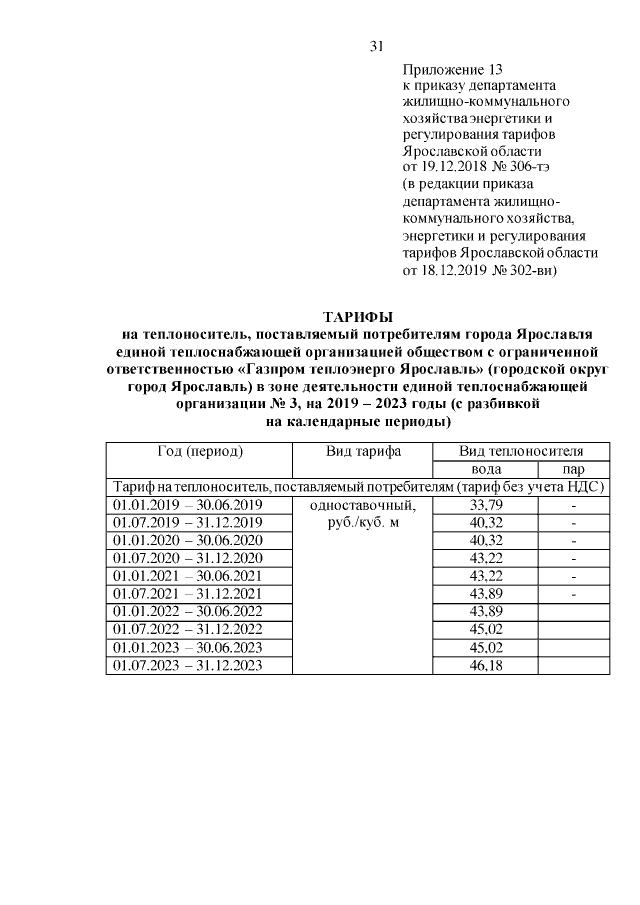 31

Приложение 13
к приказу департамента жилищно-коммунального хозяйства энергетики и регулирования тарифов Ярославской области
от 19.12.2018 № 306-тэ
(в редакции приказа департамента жилищно-коммунального хозяйства, энергетики и регулирования тарифов Ярославской области
от 18.12.2019 № 302-ви)

ТАРИФЫ
на теплоноситель, поставляемый потребителям города Ярославля единой теплоснабжающей организацией обществом с ограниченной ответственностью «Газпром теплоэнерго Ярославль» (городской округ город Ярославль) в зоне деятельности единой теплоснабжающей организации № 3, на 2019 – 2023 годы (с разбивкой на календарные периоды)

| Год (период) | Вид тарифа | Вид теплоносителя | |
|---|---|---|---|
| | | вода | пар |
| Тариф на теплоноситель, поставляемый потребителям (тариф без учета НДС) | | | |
| 01.01.2019 – 30.06.2019 | одноставочный, руб./куб. м | 33,79 | - |
| 01.07.2019 – 31.12.2019 | | 40,32 | - |
| 01.01.2020 – 30.06.2020 | | 40,32 | - |
| 01.07.2020 – 31.12.2020 | | 43,22 | - |
| 01.01.2021 – 30.06.2021 | | 43,22 | - |
| 01.07.2021 – 31.12.2021 | | 43,89 | - |
| 01.01.2022 – 30.06.2022 | | 43,89 | |
| 01.07.2022 – 31.12.2022 | | 45,02 | |
| 01.01.2023 – 30.06.2023 | | 45,02 | |
| 01.07.2023 – 31.12.2023 | | 46,18 | |